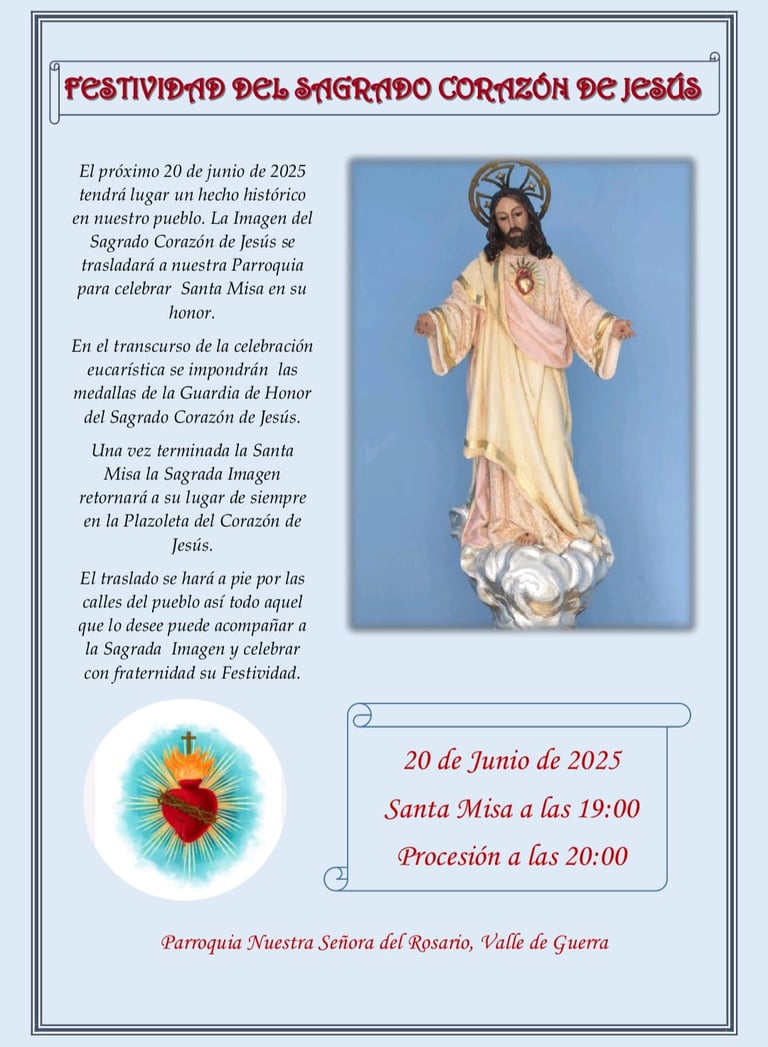 FESTIVIDAD DEL SAGRADO CORAZÓN DE JESÚS

El próximo 20 de junio de 2025 tendrá lugar un hecho histórico en nuestro pueblo. La Imagen del Sagrado Corazón de Jesús se trasladará a nuestra Parroquia para celebrar Santa Misa en su honor.

En el transcurso de la celebración eucarística se impondrán las medallas de la Guardia de Honor del Sagrado Corazón de Jesús.

Una vez terminada la Santa Misa la Sagrada Imagen retornará a su lugar de siempre en la Plazoleta del Corazón de Jesús.

El traslado se hará a pie por las calles del pueblo así todo aquel que lo desee puede acompañar a la Sagrada Imagen y celebrar con fraternidad su Festividad.

20 de Junio de 2025
Santa Misa a las 19:00
Procesión a las 20:00

Parroquia Nuestra Señora del Rosario, Valle de Guerra